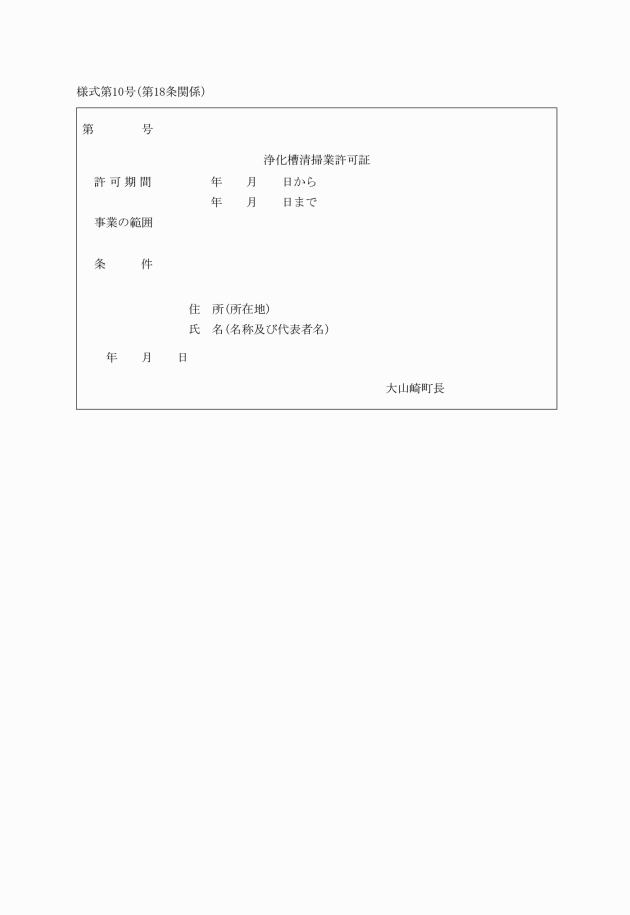 様式第10号(第18条関係)

第　　　号

浄化槽清掃業許可証

許可期間　　　年　月　日から
　　　　　　　年　月　日まで

事業の範囲

条　　件

住　所(所在地)
氏　名(名称及び代表者名)

年　月　日

大山崎町長